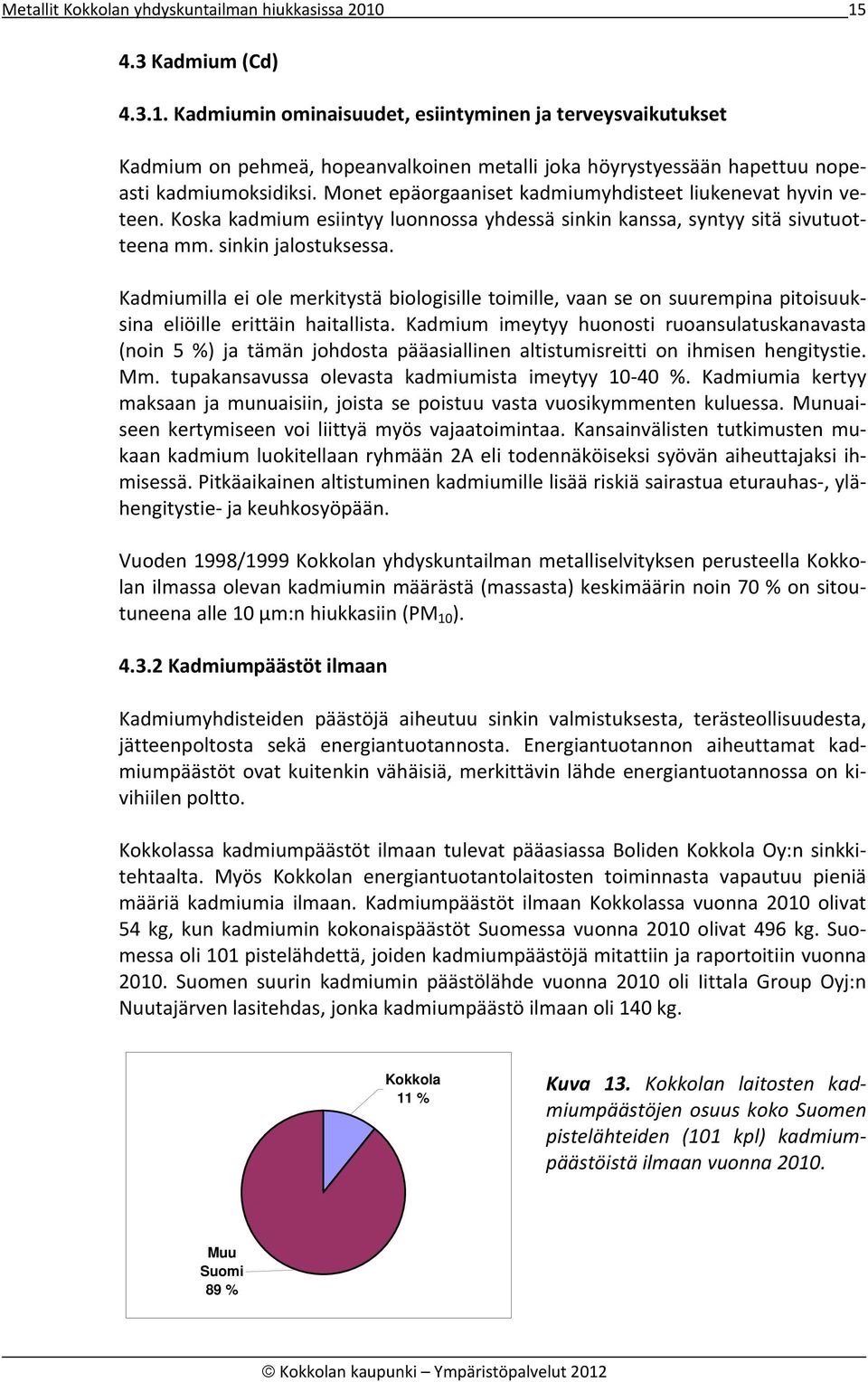 Metallit Kokkolan yhdyskuntailman hiukkasissa 2010 15

4.3 Kadmium (Cd)

4.3.1. Kadmiumin ominaisuudet, esiintyminen ja terveysvaikutukset

Kadmium on pehmeä, hopeanvalkoinen metalli joka höyrystyessään hapettuu nopeasti kadmiumoksidiksi. Monet epäorgaaniset kadmiumyhdisteet liukenevat hyvin veteen. Koska kadmium esiintyy luonnossa yhdessä sinkin kanssa, syntyy sitä sivutuotteena mm. sinkin jalostuksessa.

Kadmiumilla ei ole merkitystä biologisille toimille, vaan se on suurempina pitoisuuksina eliöille erittäin haitallista. Kadmium imeytyy huonosti ruoansulatuskanavasta (noin 5 %) ja tämän johdosta pääasiallinen altistumisreitti on ihmisen hengitystie. Mm. tupakansavussa olevasta kadmiumista imeytyy 10-40 %. Kadmiumia kertyy maksaan ja munuaisiin, joista se poistuu vasta vuosikymmenten kuluessa. Munuaiseen kertymiseen voi liittyä myös vajaatoimintaa. Kansainvälisten tutkimusten mukaan kadmium luokitellaan ryhmään 2A eli todennäköiseksi syövän aiheuttajaksi ihmisessä. Pitkäaikainen altistuminen kadmiumille lisää riskiä sairastua eturauhas-, ylähengitystie- ja keuhkosyöpään.

Vuoden 1998/1999 Kokkolan yhdyskuntailman metalliselvityksen perusteella Kokkolan ilmassa olevan kadmiumin määrästä (massasta) keskimäärin noin 70 % on sitoutuneena alle 10 μm:n hiukkasiin ($PM_{10}$).

4.3.2 Kadmiumpäästöt ilmaan

Kadmiumyhdisteiden päästöjä aiheutuu sinkin valmistuksesta, terästeollisuudesta, jätteenpoltosta sekä energiantuotannosta. Energiantuotannon aiheuttamat kadmiumpäästöt ovat kuitenkin vähäisiä, merkittävin lähde energiantuotannossa on kivihiilen poltto.

Kokkolassa kadmiumpäästöt ilmaan tulevat pääasiassa Boliden Kokkola Oy:n sinkkitehtaalta. Myös Kokkolan energiantuotantolaitosten toiminnasta vapautuu pieniä määriä kadmiumia ilmaan. Kadmiumpäästöt ilmaan Kokkolassa vuonna 2010 olivat 54 kg, kun kadmiumin kokonaispäästöt Suomessa vuonna 2010 olivat 496 kg. Suomessa oli 101 pistelähdettä, joiden kadmiumpäästöjä mitattiin ja raportoitiin vuonna 2010. Suomen suurin kadmiumin päästölähde vuonna 2010 oli Iittala Group Oyj:n Nuutajärven lasitehdas, jonka kadmiumpäästö ilmaan oli 140 kg.

Kokkola
11 %

Muu
Suomi
89 %

Kuva 13. Kokkolan laitosten kadmiumpäästöjen osuus koko Suomen pistelähteiden (101 kpl) kadmiumpäästöistä ilmaan vuonna 2010.

© Kokkolan kaupunki – Ympäristöpalvelut 2012